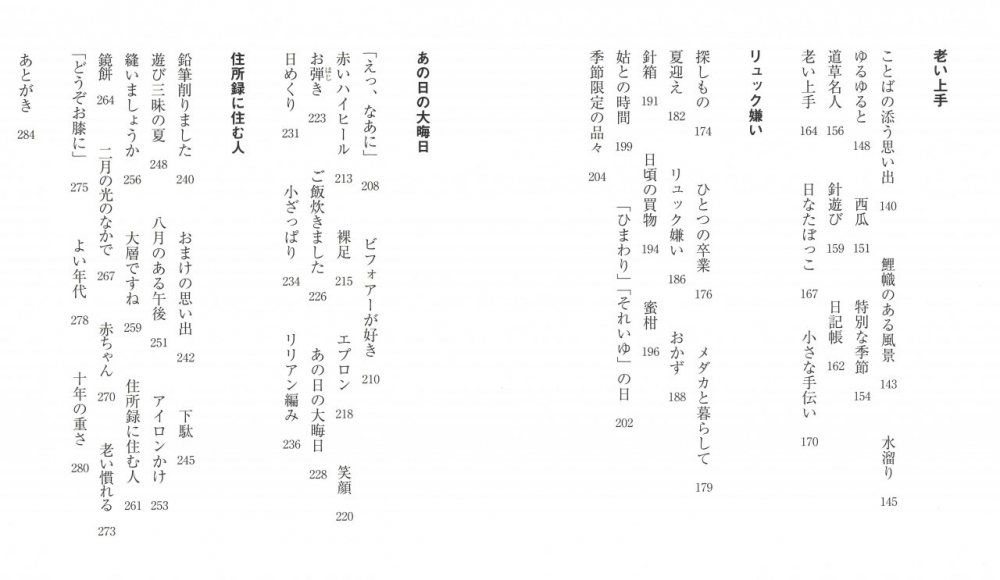 老い上手

ことばの添う思い出 140　鯉幟のある風景 143　水溜り 145
ゆるゆると 148　西瓜 151　特別な季節 154
道草名人 156　針遊び 159　日記帳 162
老い上手 164　日なたぼっこ 167　小さな手伝い 170

リュック嫌い

探しもの 174　ひとつの卒業 176　メダカと暮らして 179
夏迎え 182　リュック嫌い 186　おかず 188
針箱 191　日頃の買物 194　蜜柑 196
姑との時間 199　「ひまわり」「それいゆ」の日 202
季節限定の品々 204

あの日の大晦日

「えっ、なあに」 208　ビフォアーが好き 210
赤いハイヒール 213　裸足 215　エプロン 218　笑顔 220
お弾き 223　ご飯炊きました 226　あの日の大晦日 228
日めくり 231　小ざっぱり 234　リリアン編み 236

住所録に住む人

鉛筆削りました 240　おまけの思い出 242　下駄 245
遊び三昧の夏 248　八月のある午後 251　アイロンかけ 253
縫いましょうか 256　大層ですね 259　住所録に住む人 261
鏡餅 264　二月の光のなかで 267　赤ちゃん 270　老い慣れる 273
「どうぞお膝に」 275　よい年代 278　十年の重さ 280

あとがき 284